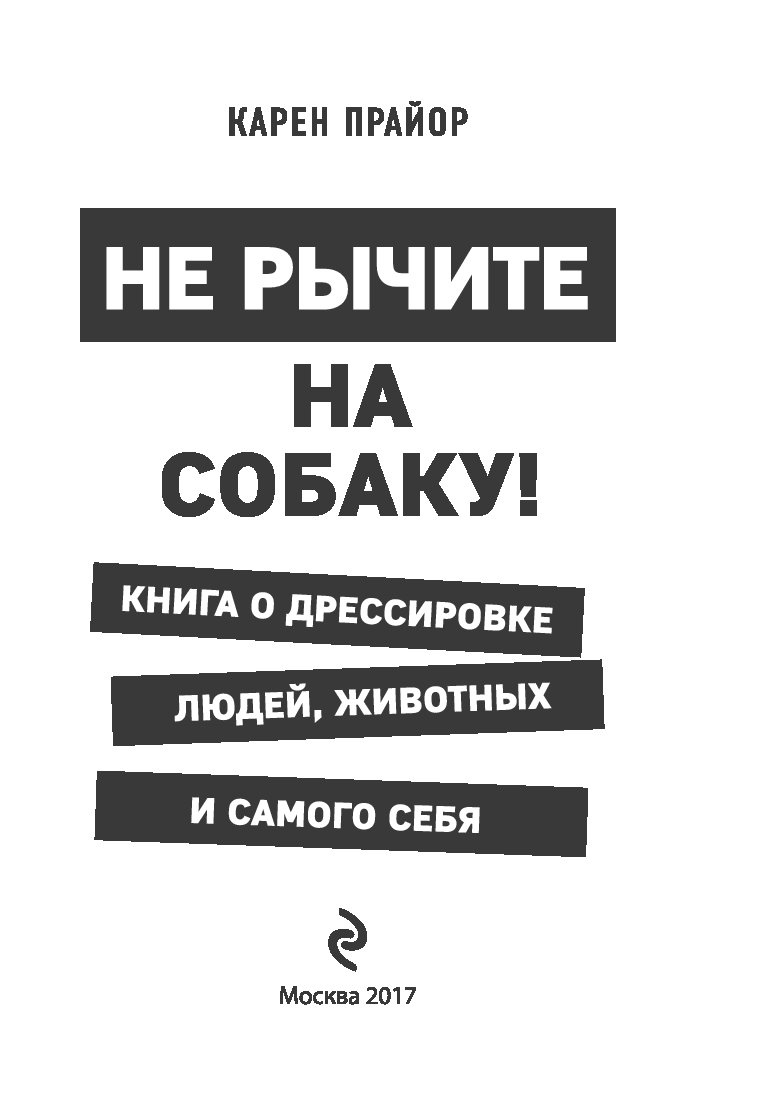 КАРЕН ПРАЙОР

НЕ РЫЧИТЕ НА СОБАКУ!

КНИГА О ДРЕССИРОВКЕ ЛЮДЕЙ, ЖИВОТНЫХ И САМОГО СЕБЯ

Москва 2017